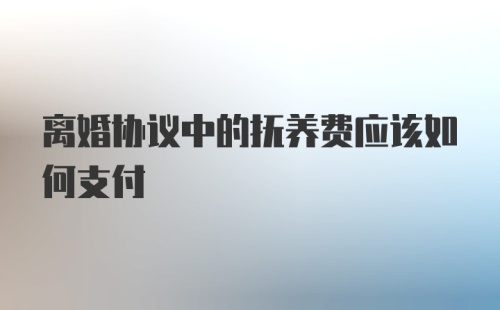 离婚协议中的抚养费应该如何支付